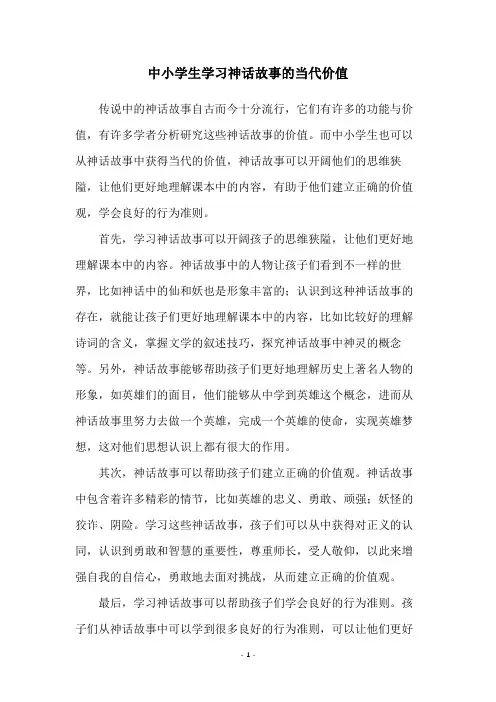 中小学生学习神话故事的当代价值

传说中的神话故事自古而今十分流行，它们有许多的功能与价值，有许多学者分析研究这些神话故事的价值。而中小学生也可以从神话故事中获得当代的价值，神话故事可以开阔他们的思维狭隘，让他们更好地理解课本中的内容，有助于他们建立正确的价值观，学会良好的行为准则。

首先，学习神话故事可以开阔孩子的思维狭隘，让他们更好地理解课本中的内容。神话故事中的人物让孩子们看到不一样的世界，比如神话中的仙和妖也是形象丰富的；认识到这种神话故事的存在，就能让孩子们更好地理解课本中的内容，比如比较好的理解诗词的含义，掌握文学的叙述技巧，探究神话故事中神灵的概念等。另外，神话故事能够帮助孩子们更好地理解历史上著名人物的形象，如英雄们的面目，他们能够从中学到英雄这个概念，进而从神话故事里努力去做一个英雄，完成一个英雄的使命，实现英雄梦想，这对他们思想认识上都有很大的作用。

其次，神话故事可以帮助孩子们建立正确的价值观。神话故事中包含着许多精彩的情节，比如英雄的忠义、勇敢、顽强；妖怪的狡诈、阴险。学习这些神话故事，孩子们可以从中获得对正义的认同，认识到勇敢和智慧的重要性，尊重师长，受人敬仰，以此来增强自我的自信心，勇敢地去面对挑战，从而建立正确的价值观。

最后，学习神话故事可以帮助孩子们学会良好的行为准则。孩子们从神话故事中可以学到很多良好的行为准则，可以让他们更好

- 1 -